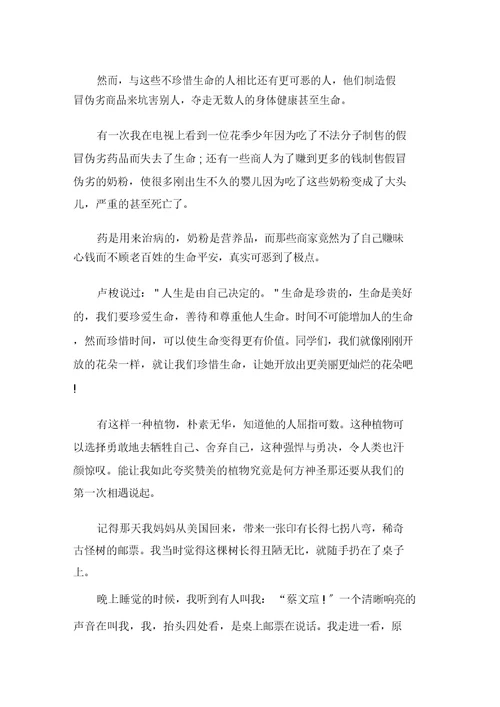 然而，与这些不珍惜生命的人相比还有更可恶的人，他们制造假冒伪劣商品来坑害别人，夺走无数人的身体健康甚至生命。

有一次我在电视上看到一位花季少年因为吃了不法分子制售的假冒伪劣药品而失去了生命；还有一些商人为了赚到更多的钱制售假冒伪劣的奶粉，使很多刚出生不久的婴儿因为吃了这些奶粉变成了大头儿，严重的甚至死亡了。

药是用来治病的，奶粉是营养品，而那些商家竟然为了自己赚昧心钱而不顾老百姓的生命平安，真实可恶到了极点。

卢梭说过："人生是由自己决定的。"生命是珍贵的，生命是美好的，我们要珍爱生命，善待和尊重他人生命。时间不可能增加人的生命，然而珍惜时间，可以使生命变得更有价值。同学们，我们就像刚刚开放的花朵一样，就让我们珍惜生命，让她开放出更美丽更灿烂的花朵吧！

有这样一种植物，朴素无华，知道他的人屈指可数。这种植物可以选择勇敢地去牺牲自己、舍弃自己，这种强悍与勇决，令人类也汗颜惊叹。能让我如此夸奖赞美的植物究竟是何方神圣那还要从我们的第一次相遇说起。

记得那天我妈妈从美国回来，带来一张印有长得七拐八弯，稀奇古怪树的邮票。我当时觉得这棵树长得丑陋无比，就随手扔在了桌子上。

晚上睡觉的时候，我听到有人叫我："蔡文瑄！"一个清晰响亮的声音在叫我，我，抬头四处看，是桌上邮票在说话。我走进一看，原